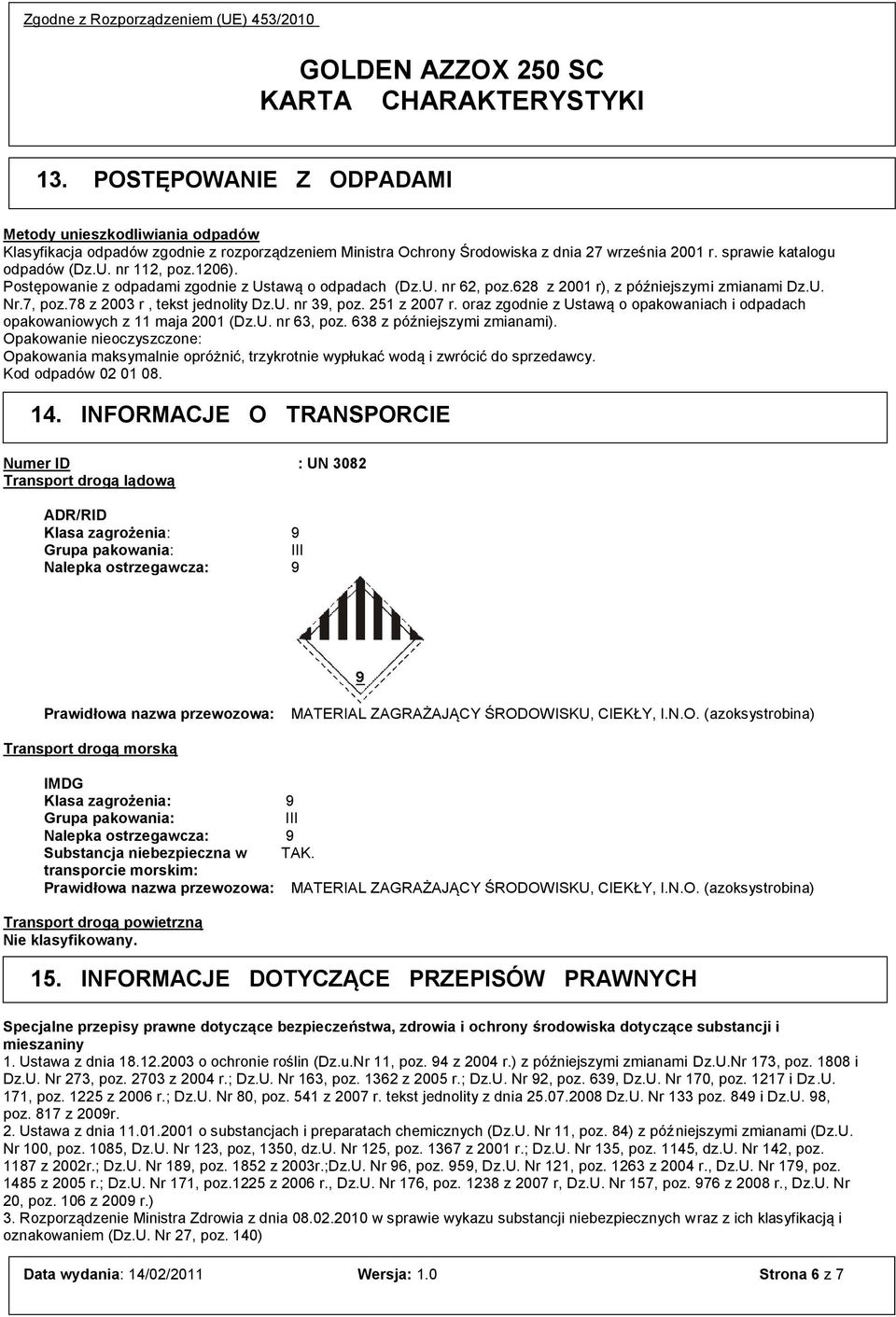 Zgodne z Rozporządzeniem (UE) 453/2010

GOLDEN AZZOX 250 SC
KARTA CHARAKTERYSTYKI

13. POSTĘPOWANIE Z ODPADAMI

Metody unieszkodliwiania odpadów
Klasyfikacja odpadów zgodnie z rozporządzeniem Ministra Ochrony Środowiska z dnia 27 września 2001 r. sprawie katalogu odpadów (Dz.U. nr 112, poz.1206).
Postępowanie z odpadami zgodnie z Ustawą o odpadach (Dz.U. nr 62, poz.628 z 2001 r), z późniejszymi zmianami Dz.U. Nr.7, poz.78 z 2003 r , tekst jednolity Dz.U. nr 39, poz. 251 z 2007 r. oraz zgodnie z Ustawą o opakowaniach i odpadach opakowaniowych z 11 maja 2001 (Dz.U. nr 63, poz. 638 z późniejszymi zmianami).
Opakowanie nieoczyszczone:
Opakowania maksymalnie opróżnić, trzykrotnie wypłukać wodą i zwrócić do sprzedawcy.
Kod odpadów 02 01 08.

14. INFORMACJE O TRANSPORCIE

Numer ID : UN 3082
Transport drogą lądową

ADR/RID
Klasa zagrożenia: 9
Grupa pakowania: III
Nalepka ostrzegawcza: 9

9

Prawidłowa nazwa przewozowa: MATERIAL ZAGRAŻAJĄCY ŚRODOWISKU, CIEKŁY, I.N.O. (azoksystrobina)

Transport drogą morską

IMDG
Klasa zagrożenia: 9
Grupa pakowania: III
Nalepka ostrzegawcza: 9
Substancja niebezpieczna w transporcie morskim: TAK.
Prawidłowa nazwa przewozowa: MATERIAL ZAGRAŻAJĄCY ŚRODOWISKU, CIEKŁY, I.N.O. (azoksystrobina)

Transport drogą powietrzną
Nie klasyfikowany.

15. INFORMACJE DOTYCZĄCE PRZEPISÓW PRAWNYCH

Specjalne przepisy prawne dotyczące bezpieczeństwa, zdrowia i ochrony środowiska dotyczące substancji i mieszaniny
1. Ustawa z dnia 18.12.2003 o ochronie roślin (Dz.u.Nr 11, poz. 94 z 2004 r.) z późniejszymi zmianami Dz.U.Nr 173, poz. 1808 i Dz.U. Nr 273, poz. 2703 z 2004 r.; Dz.U. Nr 163, poz. 1362 z 2005 r.; Dz.U. Nr 92, poz. 639, Dz.U. Nr 170, poz. 1217 i Dz.U. 171, poz. 1225 z 2006 r.; Dz.U. Nr 80, poz. 541 z 2007 r. tekst jednolity z dnia 25.07.2008 Dz.U. Nr 133 poz. 849 i Dz.U. 98, poz. 817 z 2009r.
2. Ustawa z dnia 11.01.2001 o substancjach i preparatach chemicznych (Dz.U. Nr 11, poz. 84) z późniejszymi zmianami (Dz.U. Nr 100, poz. 1085, Dz.U. Nr 123, poz, 1350, dz.U. Nr 125, poz. 1367 z 2001 r.; Dz.U. Nr 135, poz. 1145, dz.U. Nr 142, poz. 1187 z 2002r.; Dz.U. Nr 189, poz. 1852 z 2003r.;Dz.U. Nr 96, poz. 959, Dz.U. Nr 121, poz. 1263 z 2004 r., Dz.U. Nr 179, poz. 1485 z 2005 r.; Dz.U. Nr 171, poz.1225 z 2006 r., Dz.U. Nr 176, poz. 1238 z 2007 r, Dz.U. Nr 157, poz. 976 z 2008 r., Dz.U. Nr 20, poz. 106 z 2009 r.)
3. Rozporządzenie Ministra Zdrowia z dnia 08.02.2010 w sprawie wykazu substancji niebezpiecznych wraz z ich klasyfikacją i oznakowaniem (Dz.U. Nr 27, poz. 140)

Data wydania: 14/02/2011 Wersja: 1.0 Strona 6 z 7